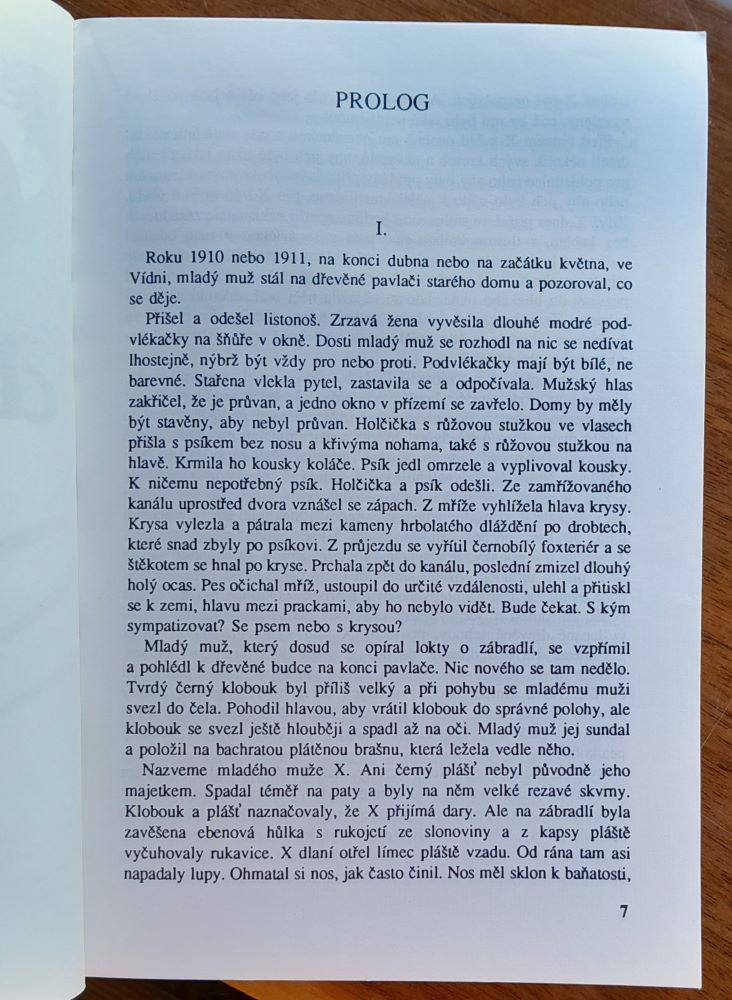 PROLOG

I.

Roku 1910 nebo 1911, na konci dubna nebo na začátku května, ve Vídni, mladý muž stál na dřevěné pavlači starého domu a pozoroval, co se děje.

Přišel a odešel listonoš. Zrzavá žena vyvěsila dlouhé modré podvlékačky na šňůře v okně. Dosti mladý muž se rozhodl na nic se nedívat lhostejně, nýbrž být vždy pro nebo proti. Podvlékačky mají být bílé, ne barevné. Stařena vlekla pytel, zastavila se a odpočívala. Mužský hlas zakřičel, že je průvan, a jedno okno v přízemí se zavřelo. Domy by měly být stavěny, aby nebyl průvan. Holčička s růžovou stužkou ve vlasech přišla s psíkem bez nosu a křivýma nohama, také s růžovou stužkou na hlavě. Krmila ho kousky koláče. Psík jedl omrzele a vyplivoval kousky. K ničemu nepotřebný psík. Holčička a psík odešli. Ze zamřížovaného kanálu uprostřed dvora vznášel se zápach. Z mříže vyhlížela hlava krysy. Krysa vylezla a pátrala mezi kameny hrbolatého dláždění po drobtech, které snad zbyly po psíkovi. Z průjezdu se vyřítil černobílý foxteriér a se štěkotem se hnal po kryse. Prchala zpět do kanálu, poslední zmizel dlouhý holý ocas. Pes očichal mříž, ustoupil do určité vzdálenosti, ulehl a přitiskl se k zemi, hlavu mezi prackami, aby ho nebylo vidět. Bude čekat. S kým sympatizovat? Se psem nebo s krysou?

Mladý muž, který dosud se opíral lokty o zábradlí, se vzpřímil a pohlédl k dřevěné budce na konci pavlače. Nic nového se tam nedělo. Tvrdý černý klobouk byl příliš velký a při pohybu se mladému muži svezl do čela. Pohodil hlavou, aby vrátil klobouk do správné polohy, ale klobouk se svezl ještě hlouběji a spadl až na oči. Mladý muž jej sundal a položil na bachratou plátěnou brašnu, která ležela vedle něho.

Nazveme mladého muže X. Ani černý plášť nebyl původně jeho majetkem. Spadal téměř na paty a byly na něm velké rezavé skvrny. Klobouk a plášť naznačovaly, že X přijímá dary. Ale na zábradlí byla zavěšena ebenová hůlka s rukojetí ze slonoviny a z kapsy pláště vyčuhovaly rukavice. X dlaní otřel límec pláště vzadu. Od rána tam asi napadaly lupy. Ohmatal si nos, jak často činil. Nos měl sklon k baňatosti,

7